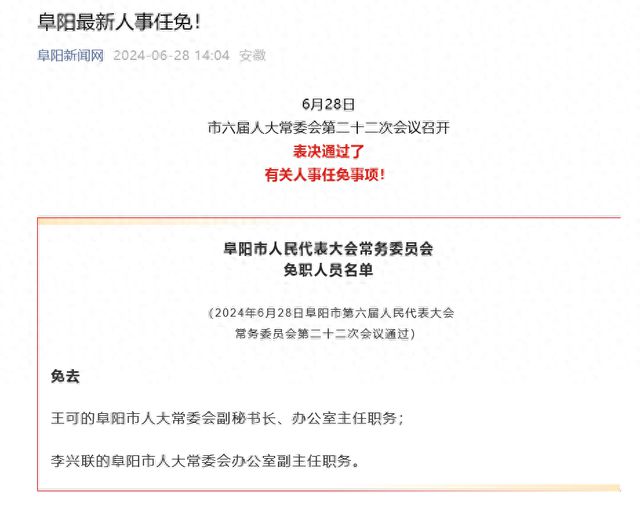 阜阳最新人事任免！

阜阳新闻网 2024-06-28 14:04 安徽

6月28日
市六届人大常委会第二十二次会议召开
表决通过了
有关人事任免事项！

阜阳市人民代表大会常务委员会
免职人员名单

（2024年6月28日阜阳市第六届人民代表大会常务委员会第二十二次会议通过）

免去

王可的阜阳市人大常委会副秘书长、办公室主任职务；

李兴联的阜阳市人大常委会办公室副主任职务。